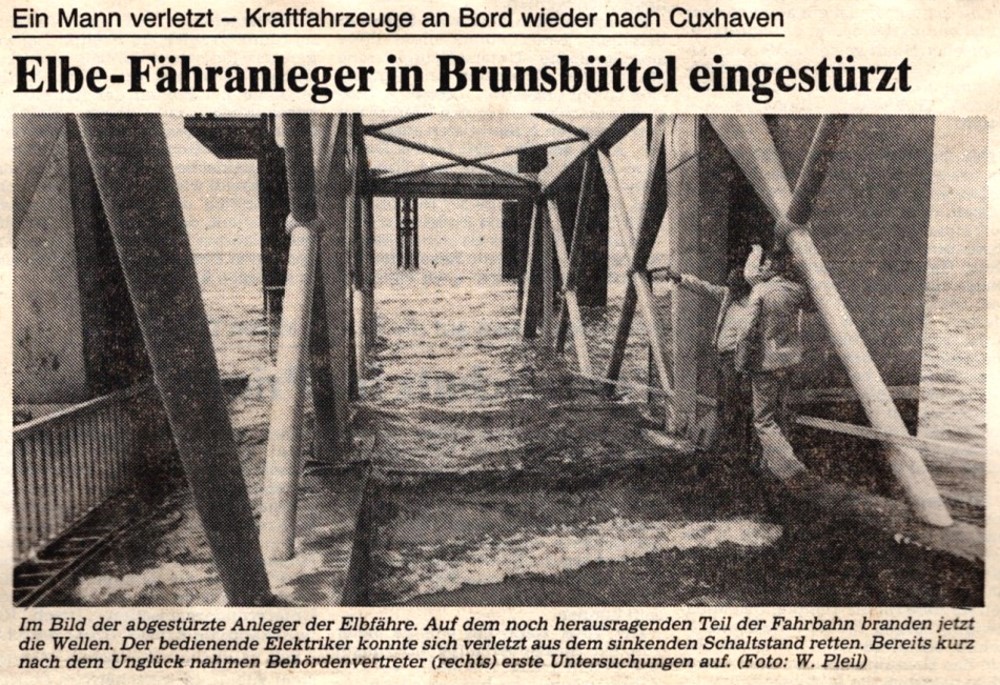 Ein Mann verletzt – Kraftfahrzeuge an Bord wieder nach Cuxhaven

Elbe-Fähranleger in Brunsbüttel eingestürzt

Im Bild der abgestürzte Anleger der Elbfähre. Auf dem noch herausragenden Teil der Fahrbahn branden jetzt die Wellen. Der bedienende Elektriker konnte sich verletzt aus dem sinkenden Schaltstand retten. Bereits kurz nach dem Unglück nahmen Behördenvertreter (rechts) erste Untersuchungen auf. (Foto: W. Pleil)